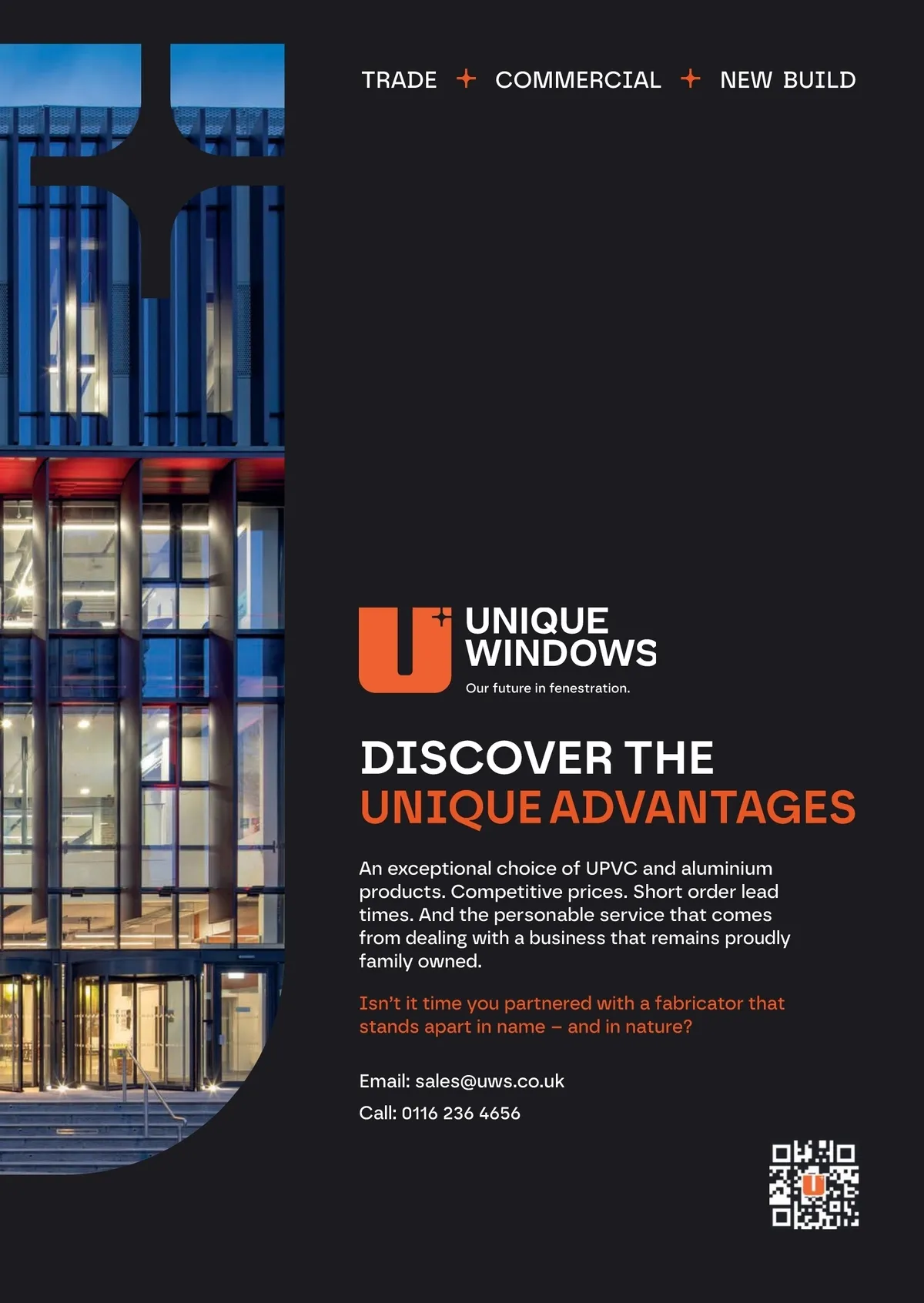 TRADE + COMMERCIAL + NEW BUILD

UNIQUE
WINDOWS
Our future in fenestration.

DISCOVER THE
UNIQUE ADVANTAGES

An exceptional choice of UPVC and aluminium products. Competitive prices. Short order lead times. And the personable service that comes from dealing with a business that remains proudly family owned.

Isn't it time you partnered with a fabricator that stands apart in name – and in nature?

Email: sales@uws.co.uk

Call: 0116 236 4656